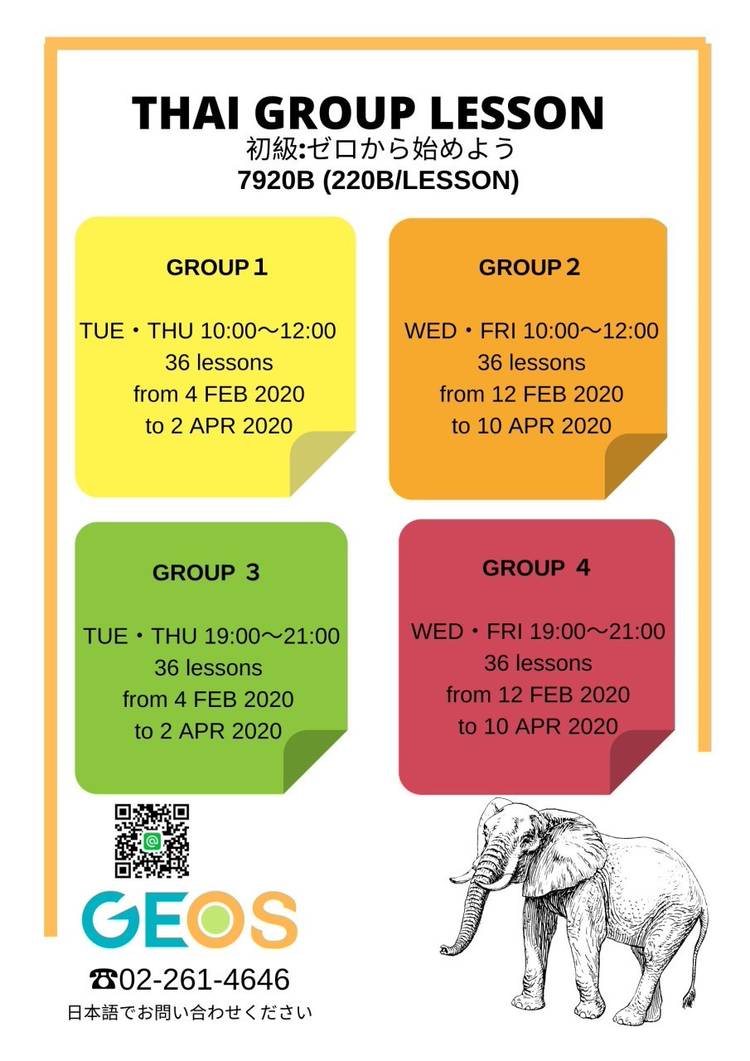 THAI GROUP LESSON
初級:ゼロから始めよう
7920B (220B/LESSON)

GROUP 1

TUE・THU 10:00～12:00
36 lessons
from 4 FEB 2020
to 2 APR 2020

GROUP 2

WED・FRI 10:00～12:00
36 lessons
from 12 FEB 2020
to 10 APR 2020

GROUP 3

TUE・THU 19:00～21:00
36 lessons
from 4 FEB 2020
to 2 APR 2020

GROUP 4

WED・FRI 19:00～21:00
36 lessons
from 12 FEB 2020
to 10 APR 2020

GEOS
☎02-261-4646
日本語でお問い合わせください